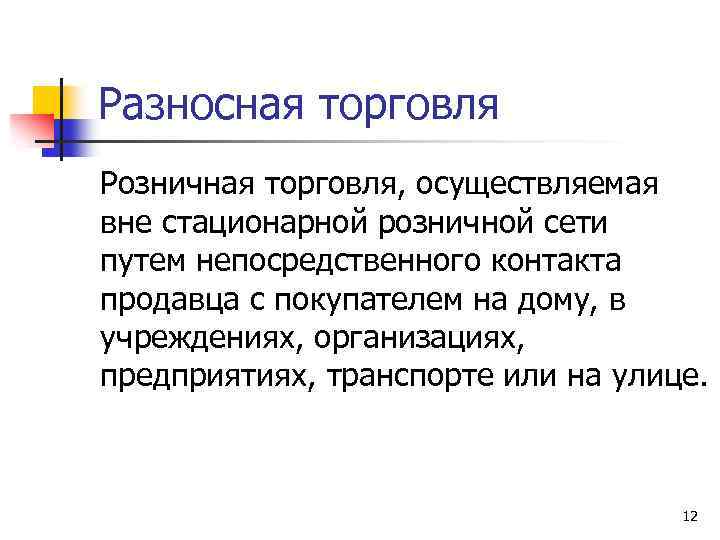 Разносная торговля

Розничная торговля, осуществляемая вне стационарной розничной сети путем непосредственного контакта продавца с покупателем на дому, в учреждениях, организациях, предприятиях, транспорте или на улице.

12